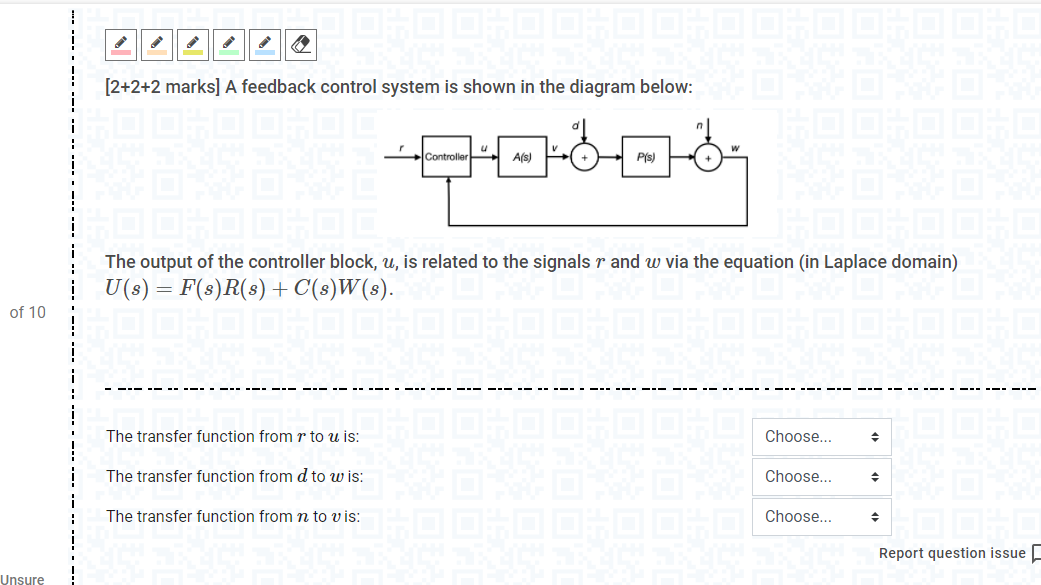 [2+2+2 marks] A feedback control system is shown in the diagram below:

r
Controller
u
A(s)
v
d
+
P(s)
n
+
w

The output of the controller block, $u$, is related to the signals $r$ and $w$ via the equation (in Laplace domain) $U(s) = F(s)R(s) + C(s)W(s)$.

of 10

The transfer function from $r$ to $u$ is: Choose...

The transfer function from $d$ to $w$ is: Choose...

The transfer function from $n$ to $v$ is: Choose...

Report question issue

Unsure